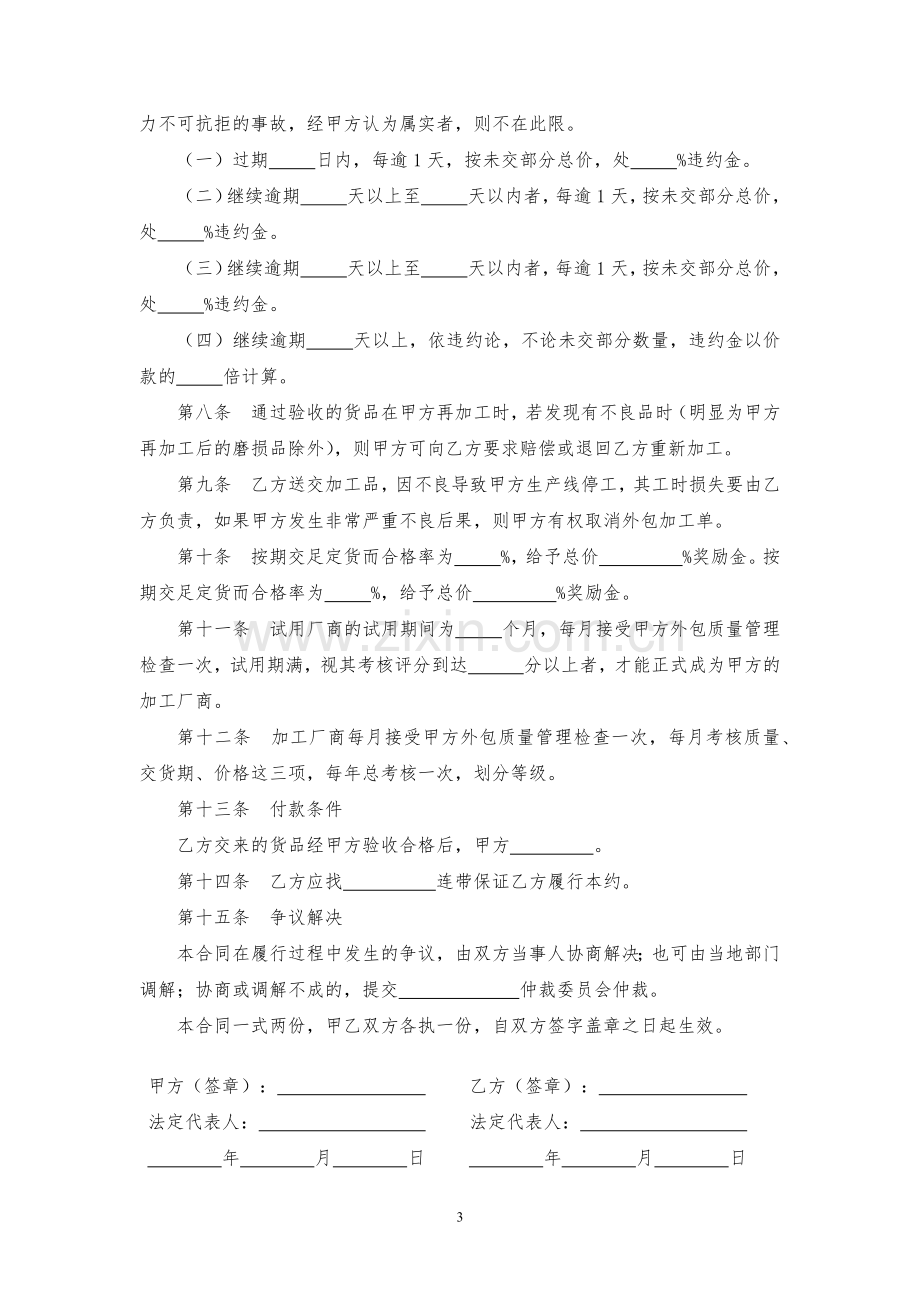 力不可抗拒的事故，经甲方认为属实者，则不在此限。

（一）过期____日内，每逾1天，按未交部分总价，处____%违约金。

（二）继续逾期____天以上至____天以内者，每逾1天，按未交部分总价，处____%违约金。

（三）继续逾期____天以上至____天以内者，每逾1天，按未交部分总价，处____%违约金。

（四）继续逾期____天以上，依违约论，不论未交部分数量，违约金以价款的____倍计算。

第八条 通过验收的货品在甲方再加工时，若发现有不良品时（明显为甲方再加工后的磨损品除外），则甲方可向乙方要求赔偿或退回乙方重新加工。

第九条 乙方送交加工品，因不良导致甲方生产线停工，其工时损失要由乙方负责，如果甲方发生非常严重不良后果，则甲方有权取消外包加工单。

第十条 按期交足定货而合格率为____%，给予总价____%奖励金。按期交足定货而合格率为____%，给予总价____%奖励金。

第十一条 试用厂商的试用期间为____个月，每月接受甲方外包质量管理检查一次，试用期满，视其考核评分到达____分以上者，才能正式成为甲方的加工厂商。

第十二条 加工厂商每月接受甲方外包质量管理检查一次，每月考核质量、交货期、价格这三项，每年总考核一次，划分等级。

第十三条 付款条件

乙方交来的货品经甲方验收合格后，甲方____。

第十四条 乙方应找____连带保证乙方履行本约。

第十五条 争议解决

本合同在履行过程中发生的争议，由双方当事人协商解决；也可由当地部门调解；协商或调解不成的，提交____仲裁委员会仲裁。

本合同一式两份，甲乙双方各执一份，自双方签字盖章之日起生效。

甲方（签章）：____ 乙方（签章）：____

法定代表人：____ 法定代表人：____

____年____月____日 ____年____月____日

3

www.zixin.com.cn